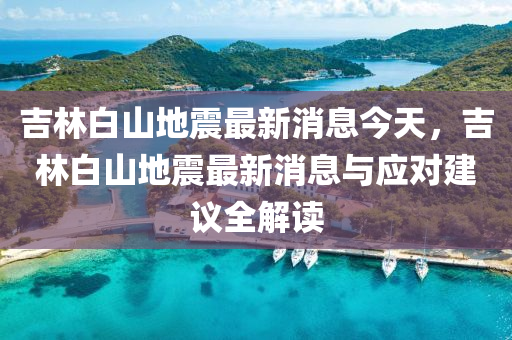 吉林白山地震最新消息今天，吉林白山地震最新消息与应对建议全解读